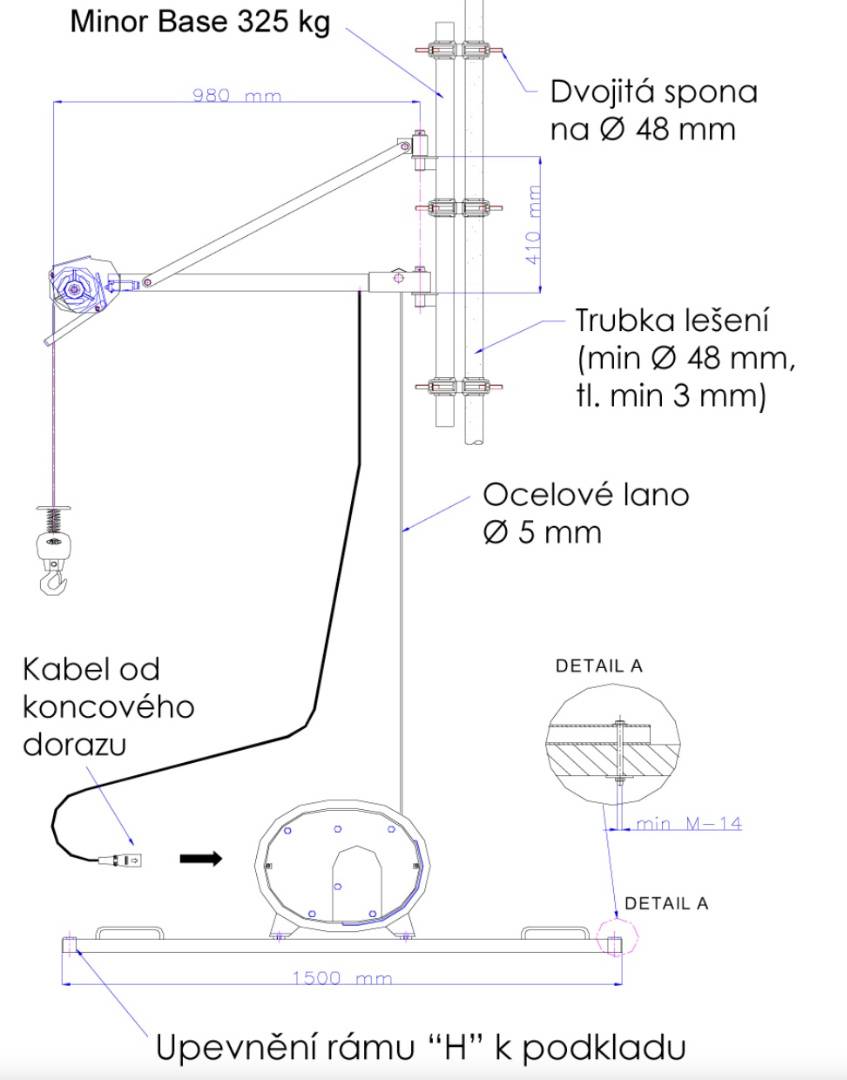 Minor Base 325 kg

980 mm

Dvojitá spona na Ø 48 mm

410 mm

Trubka lešení (min Ø 48 mm, tl. min 3 mm)

Ocelové lano Ø 5 mm

Kabel od koncového dorazu

DETAIL A

min M-14

DETAIL A

1500 mm

Upevnění rámu "H" k podkladu